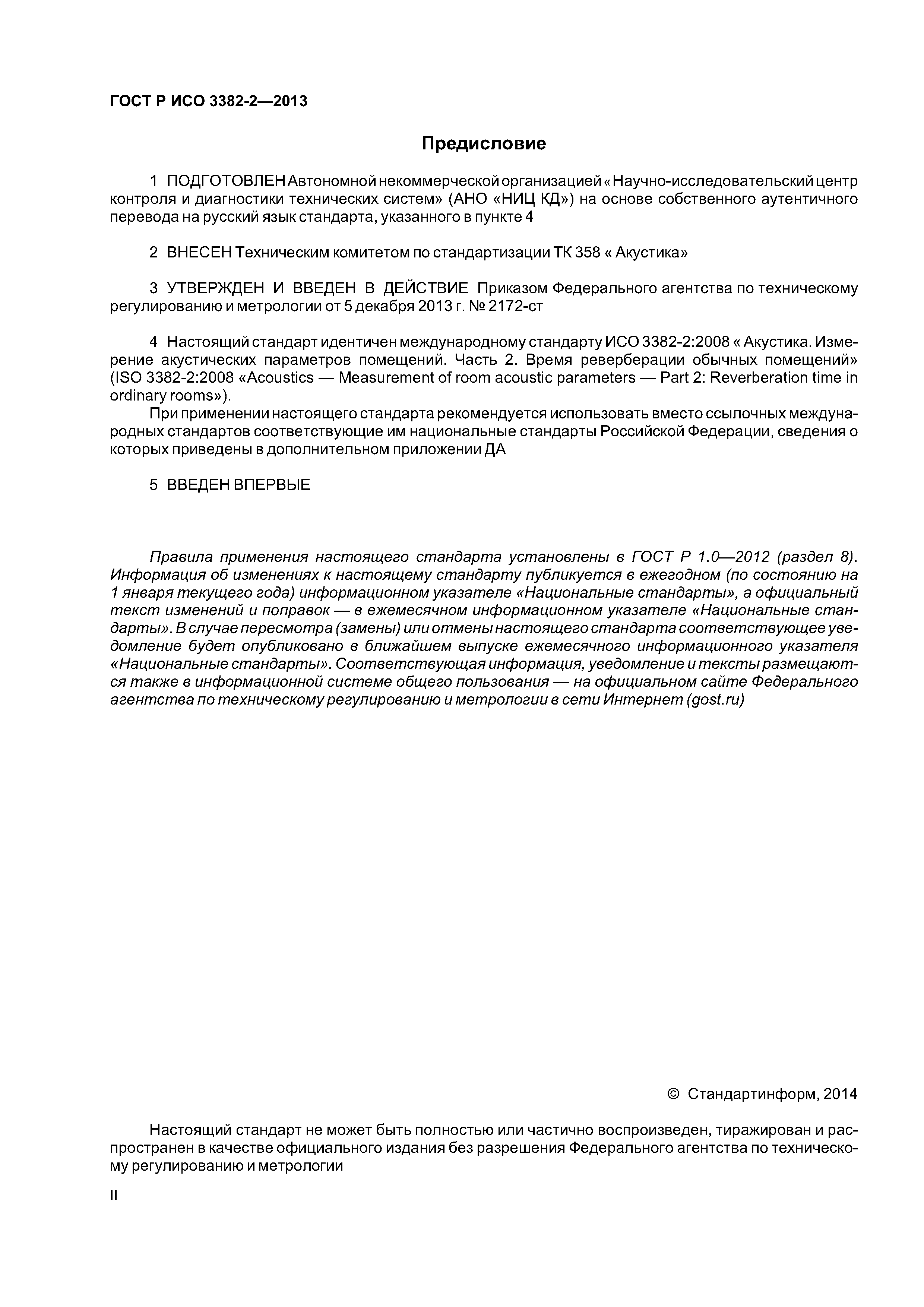 ГОСТ Р ИСО 3382-2—2013

Предисловие

1 ПОДГОТОВЛЕН Автономной некоммерческой организацией « Научно-исследовательский центр контроля и диагностики технических систем» (АНО «НИЦ КД») на основе собственного аутентичного перевода на русский язык стандарта, указанного в пункте 4

2 ВНЕСЕН Техническим комитетом по стандартизации ТК 358 « Акустика»

3 УТВЕРЖДЕН И ВВЕДЕН В ДЕЙСТВИЕ Приказом Федерального агентства по техническому регулированию и метрологии от 5 декабря 2013 г. № 2172-ст

4 Настоящий стандарт идентичен международному стандарту ИСО 3382-2:2008 « Акустика. Измерение акустических параметров помещений. Часть 2. Время реверберации обычных помещений» (ISO 3382-2:2008 «Acoustics — Measurement of room acoustic parameters — Part 2: Reverberation time in ordinary rooms»).

При применении настоящего стандарта рекомендуется использовать вместо ссылочных международных стандартов соответствующие им национальные стандарты Российской Федерации, сведения о которых приведены в дополнительном приложении ДА

5 ВВЕДЕН ВПЕРВЫЕ

Правила применения настоящего стандарта установлены в ГОСТ Р 1.0—2012 (раздел 8). Информация об изменениях к настоящему стандарту публикуется в ежегодном (по состоянию на 1 января текущего года) информационном указателе «Национальные стандарты», а официальный текст изменений и поправок — в ежемесячном информационном указателе «Национальные стандарты». В случае пересмотра (замены) или отмены настоящего стандарта соответствующее уведомление будет опубликовано в ближайшем выпуске ежемесячного информационного указателя «Национальные стандарты». Соответствующая информация, уведомление и тексты размещаются также в информационной системе общего пользования — на официальном сайте Федерального агентства по техническому регулированию и метрологии в сети Интернет (gost.ru)

© Стандартинформ, 2014

Настоящий стандарт не может быть полностью или частично воспроизведен, тиражирован и распространен в качестве официального издания без разрешения Федерального агентства по техническому регулированию и метрологии

II